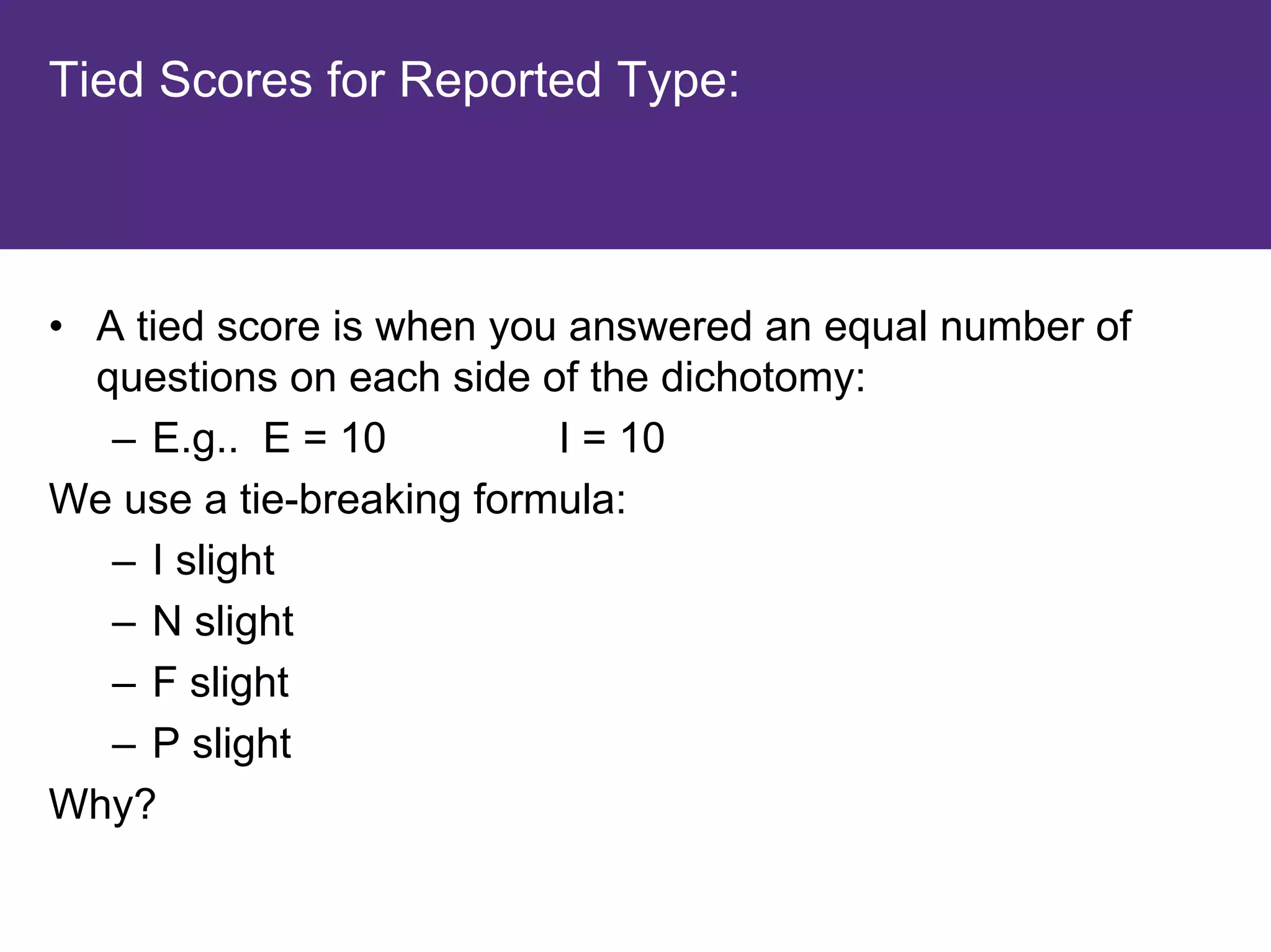 Tied Scores for Reported Type:

• A tied score is when you answered an equal number of questions on each side of the dichotomy:

– E.g.. E = 10 I = 10

We use a tie-breaking formula:

– I slight

– N slight

– F slight

– P slight

Why?